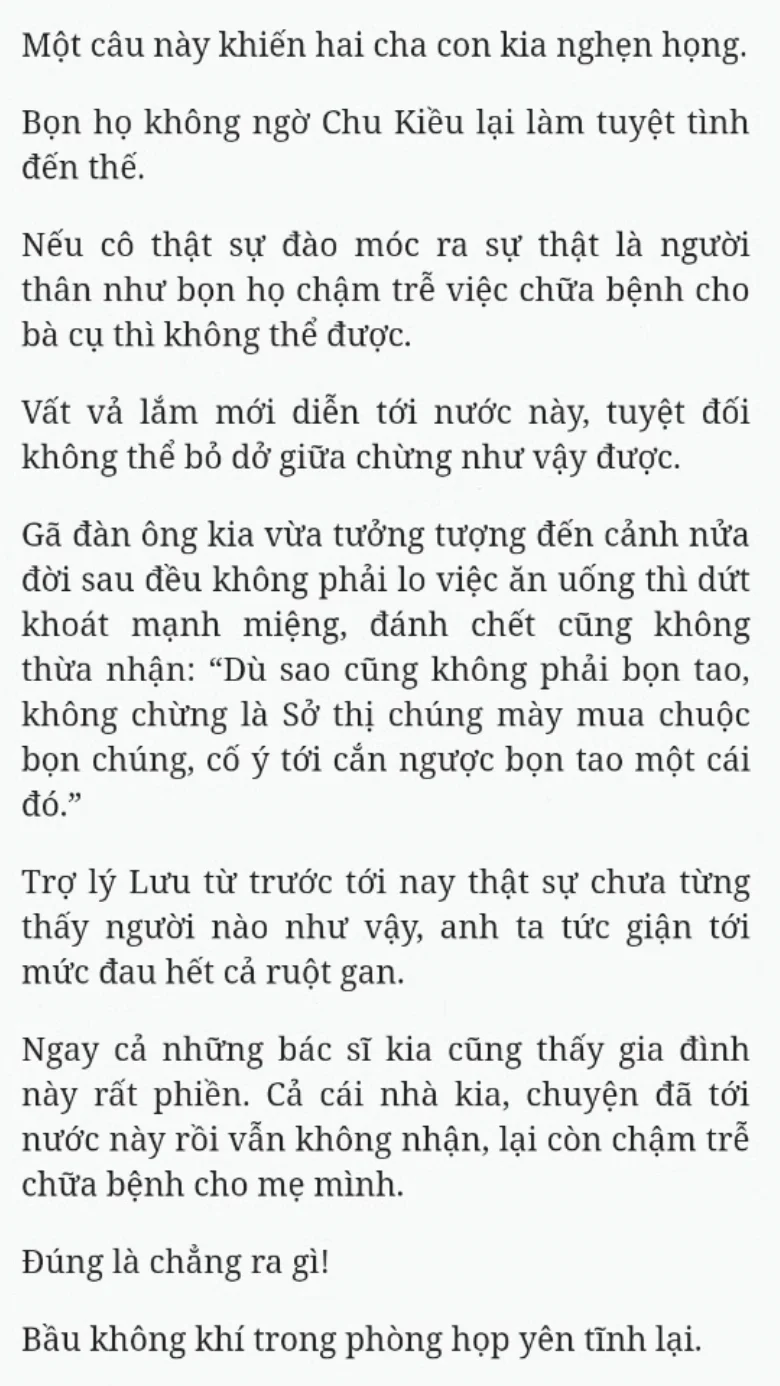 Một câu này khiến hai cha con kia nghẹn họng.

Bọn họ không ngờ Chu Kiều lại làm tuyệt tình đến thế.

Nếu cô thật sự đào móc ra sự thật là người thân như bọn họ chậm trễ việc chữa bệnh cho bà cụ thì không thể được.

Vất vả lắm mới diễn tới nước này, tuyệt đối không thể bỏ dở giữa chừng như vậy được.

Gã đàn ông kia vừa tưởng tượng đến cảnh nửa đời sau đều không phải lo việc ăn uống thì dứt khoát mạnh miệng, đánh chết cũng không thừa nhận: “Dù sao cũng không phải bọn tao, không chừng là Sở thị chúng mày mua chuộc bọn chúng, cố ý tới cắn ngược bọn tao một cái đó.”

Trợ lý Lưu từ trước tới nay thật sự chưa từng thấy người nào như vậy, anh ta tức giận tới mức đau hết cả ruột gan.

Ngay cả những bác sĩ kia cũng thấy gia đình này rất phiền. Cả cái nhà kia, chuyện đã tới nước này rồi vẫn không nhận, lại còn chậm trễ chữa bệnh cho mẹ mình.

Đúng là chẳng ra gì!

Bầu không khí trong phòng họp yên tĩnh lại.